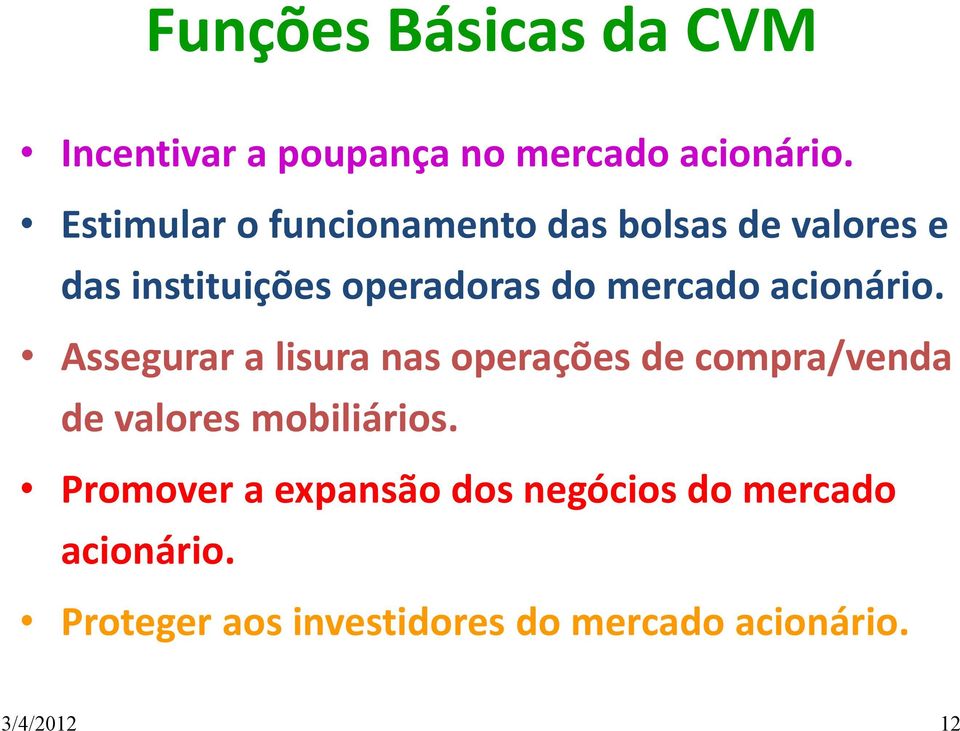 Funções Básicas da CVM

• Incentivar a poupança no mercado acionário.

• Estimular o funcionamento das bolsas de valores e das instituições operadoras do mercado acionário.

• Assegurar a lisura nas operações de compra/venda de valores mobiliários.

• Promover a expansão dos negócios do mercado acionário.

• Proteger aos investidores do mercado acionário.

3/4/2012 12